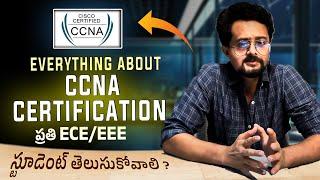 CISCO CERTIFIED
CCNA

EVERYTHING ABOUT
CCNA
CERTIFICATION
ప్రతి ECE/EEE
స్టూడెంట్ తెలుసుకోవాలి ?